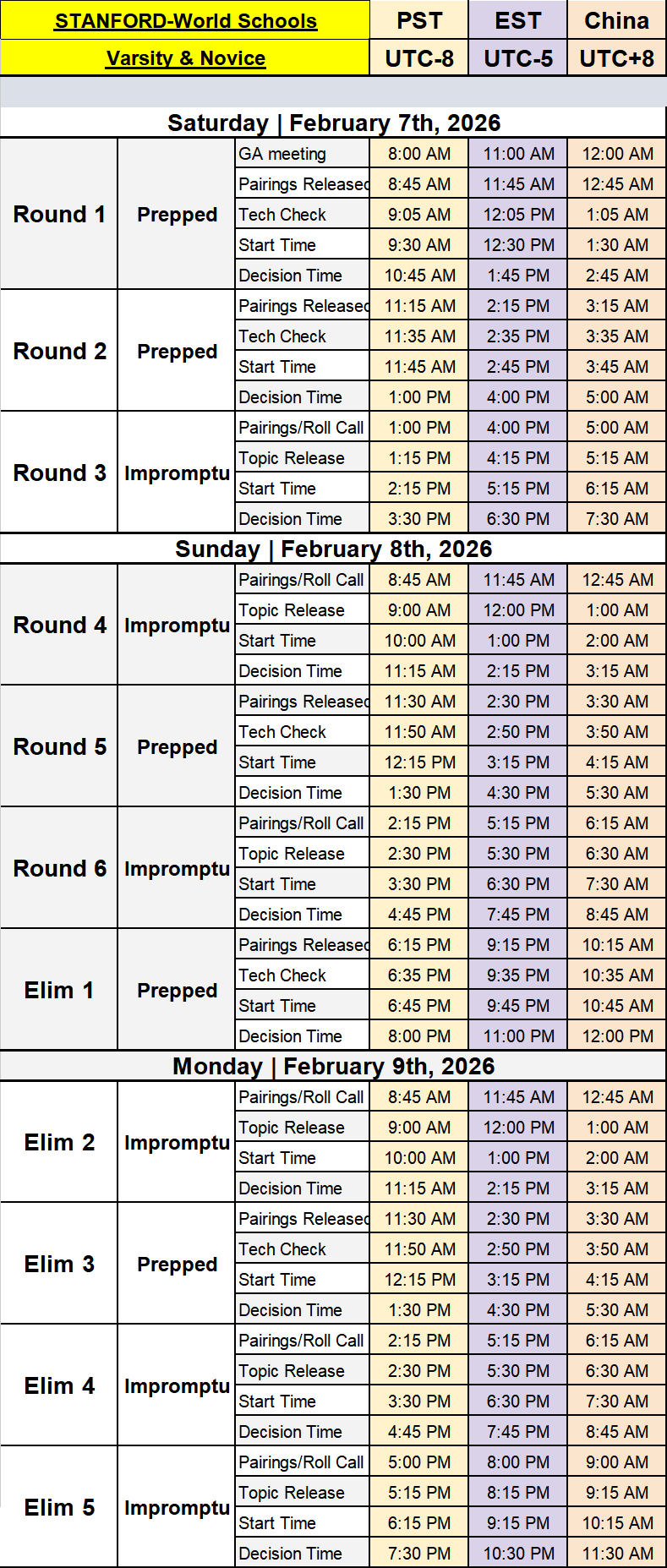 | STANFORD-World Schools | | | PST | EST | China |
|---|---|---|---|---|---|
| Varsity & Novice | | | UTC-8 | UTC-5 | UTC+8 |
| Saturday \| February 7th, 2026 | | | | | |
| Round 1 | Prepped | GA meeting | 8:00 AM | 11:00 AM | 12:00 AM |
| | | Pairings Released | 8:45 AM | 11:45 AM | 12:45 AM |
| | | Tech Check | 9:05 AM | 12:05 PM | 1:05 AM |
| | | Start Time | 9:30 AM | 12:30 PM | 1:30 AM |
| | | Decision Time | 10:45 AM | 1:45 PM | 2:45 AM |
| Round 2 | Prepped | Pairings Released | 11:15 AM | 2:15 PM | 3:15 AM |
| | | Tech Check | 11:35 AM | 2:35 PM | 3:35 AM |
| | | Start Time | 11:45 AM | 2:45 PM | 3:45 AM |
| | | Decision Time | 1:00 PM | 4:00 PM | 5:00 AM |
| Round 3 | Impromptu | Pairings/Roll Call | 1:00 PM | 4:00 PM | 5:00 AM |
| | | Topic Release | 1:15 PM | 4:15 PM | 5:15 AM |
| | | Start Time | 2:15 PM | 5:15 PM | 6:15 AM |
| | | Decision Time | 3:30 PM | 6:30 PM | 7:30 AM |
| Sunday \| February 8th, 2026 | | | | | |
| Round 4 | Impromptu | Pairings/Roll Call | 8:45 AM | 11:45 AM | 12:45 AM |
| | | Topic Release | 9:00 AM | 12:00 PM | 1:00 AM |
| | | Start Time | 10:00 AM | 1:00 PM | 2:00 AM |
| | | Decision Time | 11:15 AM | 2:15 PM | 3:15 AM |
| Round 5 | Prepped | Pairings Released | 11:30 AM | 2:30 PM | 3:30 AM |
| | | Tech Check | 11:50 AM | 2:50 PM | 3:50 AM |
| | | Start Time | 12:15 PM | 3:15 PM | 4:15 AM |
| | | Decision Time | 1:30 PM | 4:30 PM | 5:30 AM |
| Round 6 | Impromptu | Pairings/Roll Call | 2:15 PM | 5:15 PM | 6:15 AM |
| | | Topic Release | 2:30 PM | 5:30 PM | 6:30 AM |
| | | Start Time | 3:30 PM | 6:30 PM | 7:30 AM |
| | | Decision Time | 4:45 PM | 7:45 PM | 8:45 AM |
| Elim 1 | Prepped | Pairings Released | 6:15 PM | 9:15 PM | 10:15 AM |
| | | Tech Check | 6:35 PM | 9:35 PM | 10:35 AM |
| | | Start Time | 6:45 PM | 9:45 PM | 10:45 AM |
| | | Decision Time | 8:00 PM | 11:00 PM | 12:00 PM |
| Monday \| February 9th, 2026 | | | | | |
| Elim 2 | Impromptu | Pairings/Roll Call | 8:45 AM | 11:45 AM | 12:45 AM |
| | | Topic Release | 9:00 AM | 12:00 PM | 1:00 AM |
| | | Start Time | 10:00 AM | 1:00 PM | 2:00 AM |
| | | Decision Time | 11:15 AM | 2:15 PM | 3:15 AM |
| Elim 3 | Prepped | Pairings Released | 11:30 AM | 2:30 PM | 3:30 AM |
| | | Tech Check | 11:50 AM | 2:50 PM | 3:50 AM |
| | | Start Time | 12:15 PM | 3:15 PM | 4:15 AM |
| | | Decision Time | 1:30 PM | 4:30 PM | 5:30 AM |
| Elim 4 | Impromptu | Pairings/Roll Call | 2:15 PM | 5:15 PM | 6:15 AM |
| | | Topic Release | 2:30 PM | 5:30 PM | 6:30 AM |
| | | Start Time | 3:30 PM | 6:30 PM | 7:30 AM |
| | | Decision Time | 4:45 PM | 7:45 PM | 8:45 AM |
| Elim 5 | Impromptu | Pairings/Roll Call | 5:00 PM | 8:00 PM | 9:00 AM |
| | | Topic Release | 5:15 PM | 8:15 PM | 9:15 AM |
| | | Start Time | 6:15 PM | 9:15 PM | 10:15 AM |
| | | Decision Time | 7:30 PM | 10:30 PM | 11:30 AM |